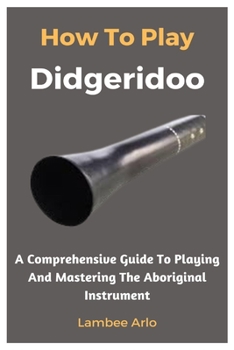 How To Play
Didgeridoo

A Comprehensive Guide To Playing And Mastering The Aboriginal Instrument

Lambee Arlo